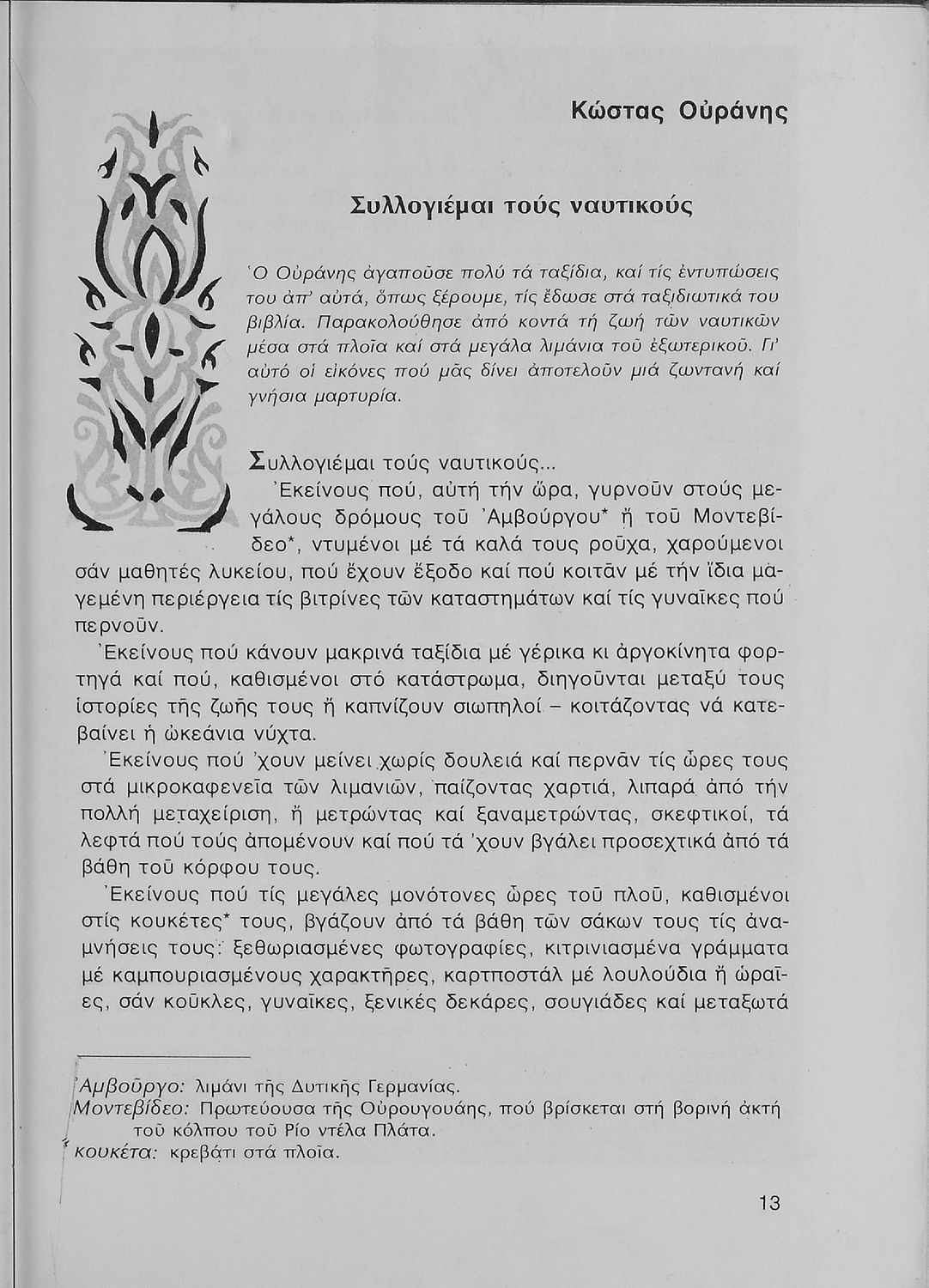 Κώστας Οὐράνης

Συλλογιέμαι τούς ναυτικούς

Ὁ Οὐράνης ἀγαποῦσε πολύ τά ταξίδια, καί τίς ἐντυπώσεις του ἀπ' αὐτά, ὅπως ξέρουμε, τίς ἔδωσε στά ταξιδιωτικά του βιβλία. Παρακολούθησε ἀπό κοντά τή ζωή τῶν ναυτικῶν μέσα στά πλοῖα καί στά μεγάλα λιμάνια τοῦ ἐξωτερικοῦ. Γι' αὐτό οἱ εἰκόνες πού μᾶς δίνει ἀποτελοῦν μιά ζωντανή καί γνήσια μαρτυρία.

Συλλογιέμαι τούς ναυτικούς...

Ἐκείνους πού, αὐτή τήν ὥρα, γυρνοῦν στούς μεγάλους δρόμους τοῦ Ἀμβούργου* ἤ τοῦ Μοντεβίδεο*, ντυμένοι μέ τά καλά τους ροῦχα, χαρούμενοι σάν μαθητές λυκείου, πού ἔχουν ἔξοδο καί πού κοιτᾶν μέ τήν ἴδια μαγεμένη περιέργεια τίς βιτρίνες τῶν καταστημάτων καί τίς γυναῖκες πού περνοῦν.

Ἐκείνους πού κάνουν μακρινά ταξίδια μέ γέρικα κι ἀργοκίνητα φορτηγά καί πού, καθισμένοι στό κατάστρωμα, διηγοῦνται μεταξύ τους ἱστορίες τῆς ζωῆς τους ἤ καπνίζουν σιωπηλοί – κοιτάζοντας νά κατεβαίνει ἡ ὠκεάνια νύχτα.

Ἐκείνους πού 'χουν μείνει χωρίς δουλειά καί περνᾶν τίς ὧρες τους στά μικροκαφενεῖα τῶν λιμανιῶν, παίζοντας χαρτιά, λιπαρά ἀπό τήν πολλή μεταχείριση, ἤ μετρώντας καί ξαναμετρώντας, σκεφτικοί, τά λεφτά πού τούς ἀπομένουν καί πού τά 'χουν βγάλει προσεχτικά ἀπό τά βάθη τοῦ κόρφου τους.

Ἐκείνους πού τίς μεγάλες μονότονες ὧρες τοῦ πλοῦ, καθισμένοι στίς κουκέτες* τους, βγάζουν ἀπό τά βάθη τῶν σάκων τους τίς ἀναμνήσεις τους: ξεθωριασμένες φωτογραφίες, κιτρινιασμένα γράμματα μέ καμπουριασμένους χαρακτῆρες, καρτποστάλ μέ λουλούδια ἤ ὡραῖες, σάν κοῦκλες, γυναῖκες, ξενικές δεκάρες, σουγιάδες καί μεταξωτά

Ἀμβοῦργο: λιμάνι τῆς Δυτικῆς Γερμανίας.
Μοντεβίδεο: Πρωτεύουσα τῆς Οὐρουγουάης, πού βρίσκεται στή βορινή ἀκτή τοῦ κόλπου τοῦ Ρίο ντέλα Πλάτα.
κουκέτα: κρεβάτι στά πλοῖα.

13